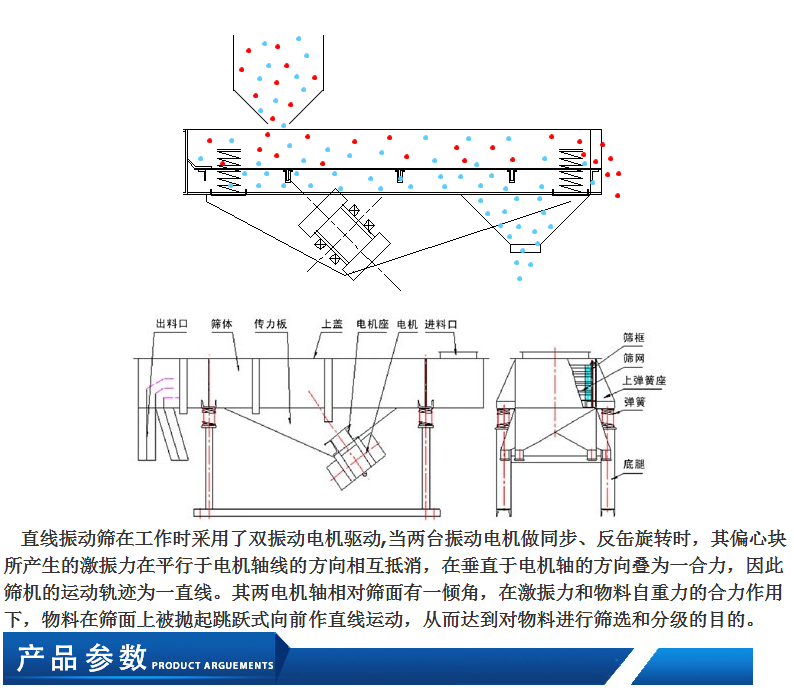 出料口　筛体　传力板　上盖　电机座　电机　进料口

筛框
筛网
上弹簧座
弹簧
底腿

直线振动筛在工作时采用了双振动电机驱动,当两台振动电机做同步、反缶旋转时，其偏心块所产生的激振力在平行于电机轴线的方向相互抵消，在垂直于电机轴的方向叠为一合力，因此筛机的运动轨迹为一直线。其两电机轴相对筛面有一倾角，在激振力和物料自重力的合力作用下，物料在筛面上被抛起跳跃式向前作直线运动，从而达到对物料进行筛选和分级的目的。

产品参数 PRODUCT ARGUEMENTS